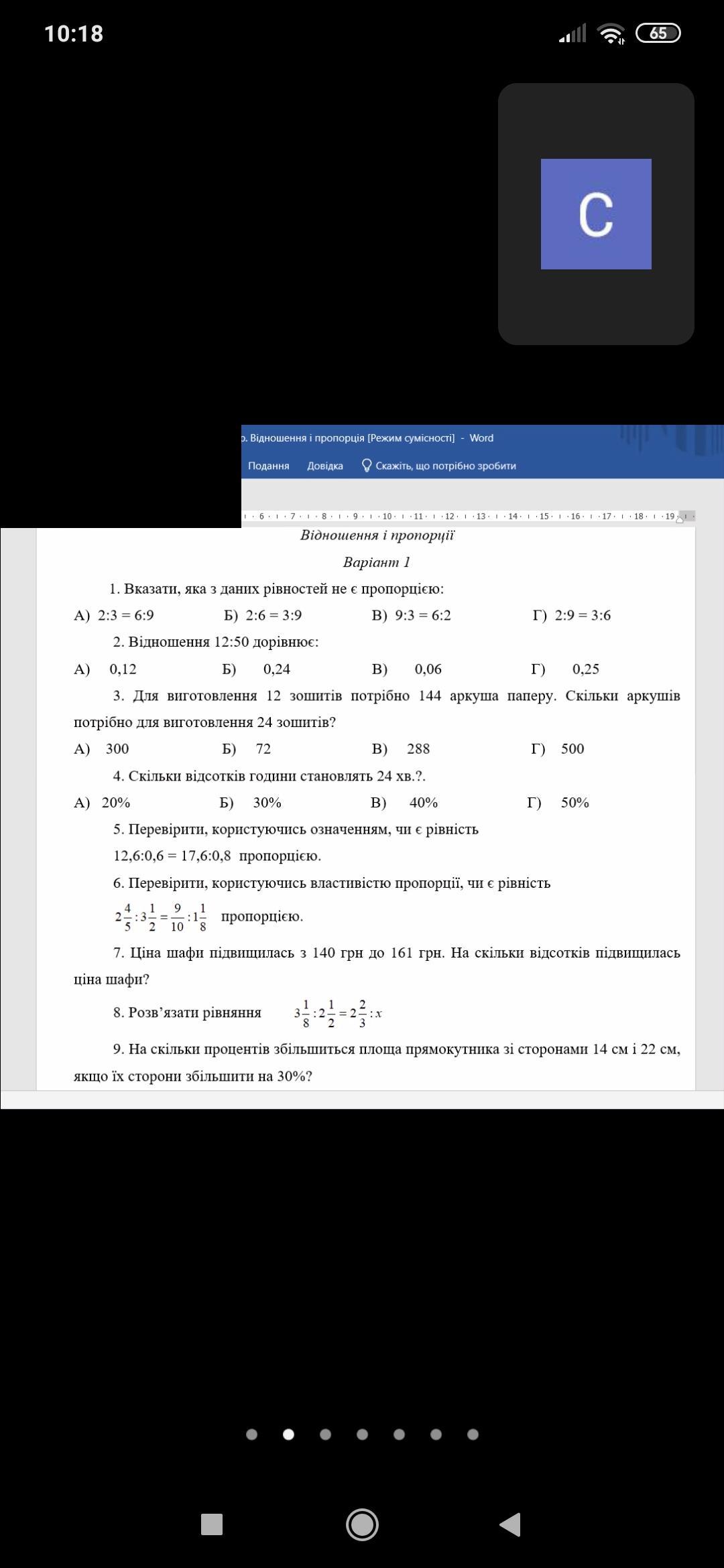 10:18

65

C

р. Відношення і пропорція [Режим сумісності] - Word

Подання Довідка Скажіть, що потрібно зробити

6 · 7 · 8 · 9 · 10 · 11 · 12 · 13 · 14 · 15 · 16 · 17 · 18 · 19

Відношення і пропорції

Варіант 1

1. Вказати, яка з даних рівностей не є пропорцією:

А) 2:3 = 6:9 Б) 2:6 = 3:9 В) 9:3 = 6:2 Г) 2:9 = 3:6

2. Відношення 12:50 дорівнює:

А) 0,12 Б) 0,24 В) 0,06 Г) 0,25

3. Для виготовлення 12 зошитів потрібно 144 аркуша паперу. Скільки аркушів потрібно для виготовлення 24 зошитів?

А) 300 Б) 72 В) 288 Г) 500

4. Скільки відсотків години становлять 24 хв.?.

А) 20% Б) 30% В) 40% Г) 50%

5. Перевірити, користуючись означенням, чи є рівність 12,6:0,6 = 17,6:0,8 пропорцією.

6. Перевірити, користуючись властивістю пропорції, чи є рівність $2\frac{4}{5}:3\frac{1}{2}=\frac{9}{10}:1\frac{1}{8}$ пропорцією.

7. Ціна шафи підвищилась з 140 грн до 161 грн. На скільки відсотків підвищилась ціна шафи?

8. Розв'язати рівняння $3\frac{1}{8}:2\frac{1}{2}=2\frac{2}{3}:x$

9. На скільки процентів збільшиться площа прямокутника зі сторонами 14 см і 22 см, якщо їх сторони збільшити на 30%?